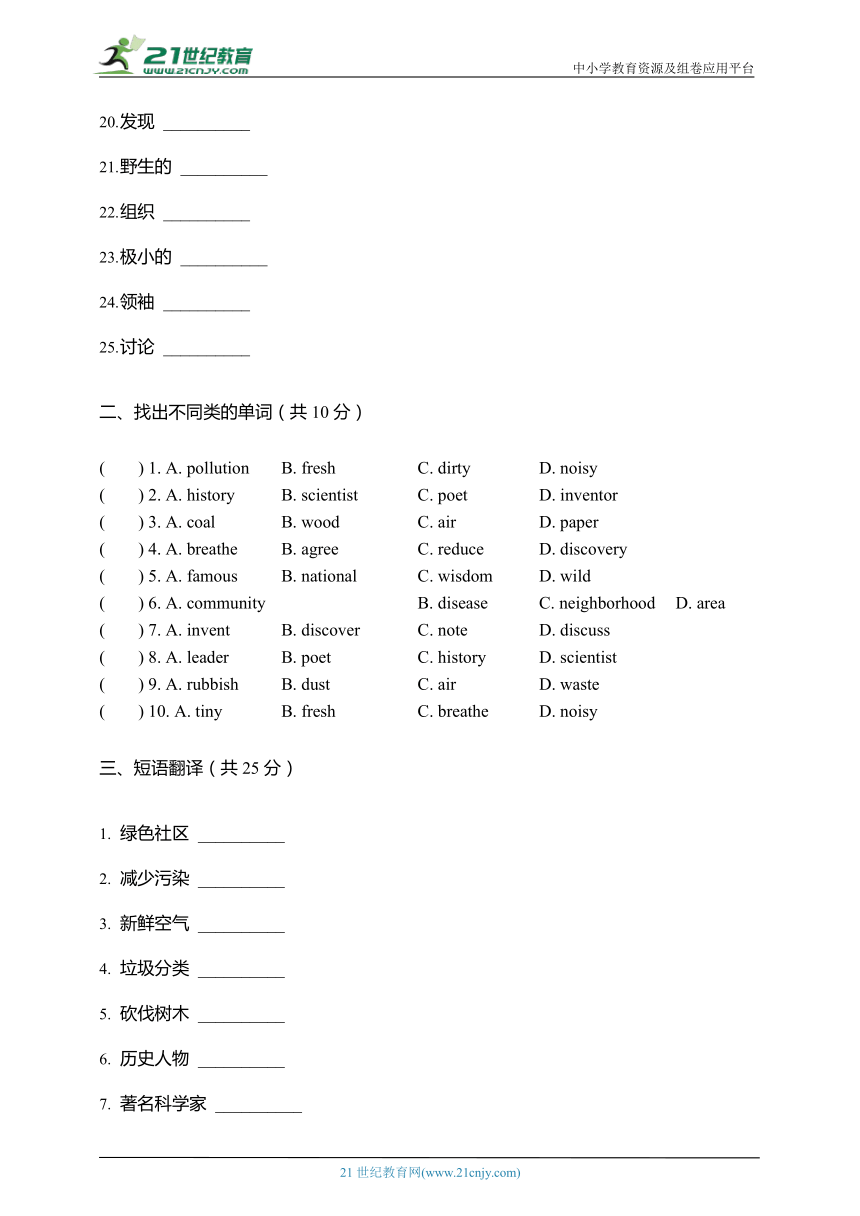 21世纪教育
www.21cnjy.com
中小学教育资源及组卷应用平台

20.发现 __________

21.野生的 __________

22.组织 __________

23.极小的 __________

24.领袖 __________

25.讨论 __________

二、找出不同类的单词（共 10 分）

(　　) 1. A. pollution　B. fresh　C. dirty　D. noisy
(　　) 2. A. history　B. scientist　C. poet　D. inventor
(　　) 3. A. coal　B. wood　C. air　D. paper
(　　) 4. A. breathe　B. agree　C. reduce　D. discovery
(　　) 5. A. famous　B. national　C. wisdom　D. wild
(　　) 6. A. community　B. disease　C. neighborhood　D. area
(　　) 7. A. invent　B. discover　C. note　D. discuss
(　　) 8. A. leader　B. poet　C. history　D. scientist
(　　) 9. A. rubbish　B. dust　C. air　D. waste
(　　) 10. A. tiny　B. fresh　C. breathe　D. noisy

三、短语翻译（共 25 分）

1. 绿色社区 __________

2. 减少污染 __________

3. 新鲜空气 __________

4. 垃圾分类 __________

5. 砍伐树木 __________

6. 历史人物 __________

7. 著名科学家 __________

21 世纪教育网(www.21cnjy.com)